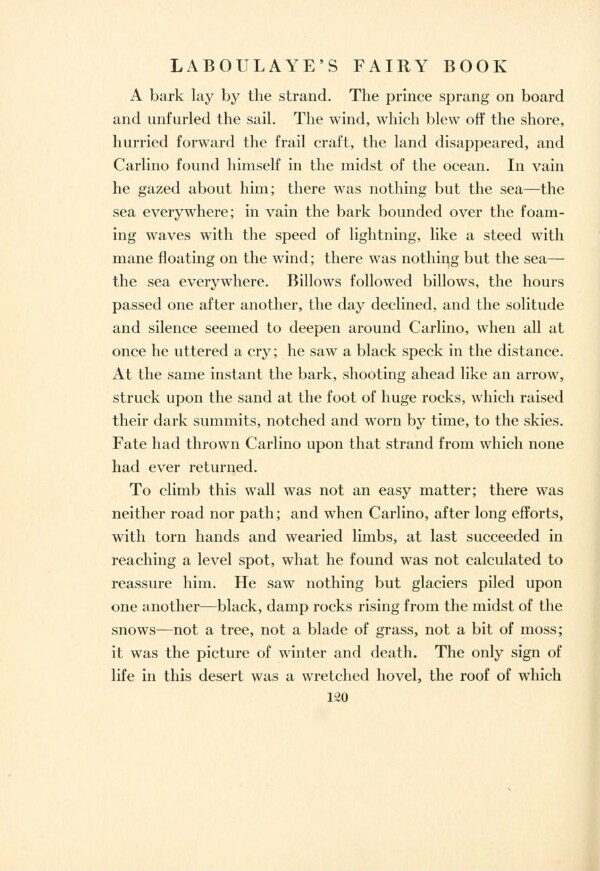 LABOULAYE'S FAIRY BOOK

A bark lay by the strand. The prince sprang on board and unfurled the sail. The wind, which blew off the shore, hurried forward the frail craft, the land disappeared, and Carlino found himself in the midst of the ocean. In vain he gazed about him; there was nothing but the sea—the sea everywhere; in vain the bark bounded over the foaming waves with the speed of lightning, like a steed with mane floating on the wind; there was nothing but the sea—the sea everywhere. Billows followed billows, the hours passed one after another, the day declined, and the solitude and silence seemed to deepen around Carlino, when all at once he uttered a cry; he saw a black speck in the distance. At the same instant the bark, shooting ahead like an arrow, struck upon the sand at the foot of huge rocks, which raised their dark summits, notched and worn by time, to the skies. Fate had thrown Carlino upon that strand from which none had ever returned.

To climb this wall was not an easy matter; there was neither road nor path; and when Carlino, after long efforts, with torn hands and wearied limbs, at last succeeded in reaching a level spot, what he found was not calculated to reassure him. He saw nothing but glaciers piled upon one another—black, damp rocks rising from the midst of the snows—not a tree, not a blade of grass, not a bit of moss; it was the picture of winter and death. The only sign of life in this desert was a wretched hovel, the roof of which

120